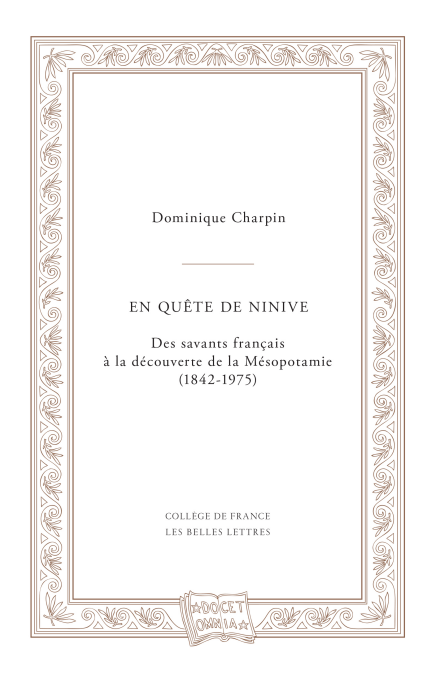 Dominique Charpin

EN QUÊTE DE NINIVE

Des savants français
à la découverte de la Mésopotamie
(1842-1975)

COLLÈGE DE FRANCE
LES BELLES LETTRES

DOCET
OMNIA